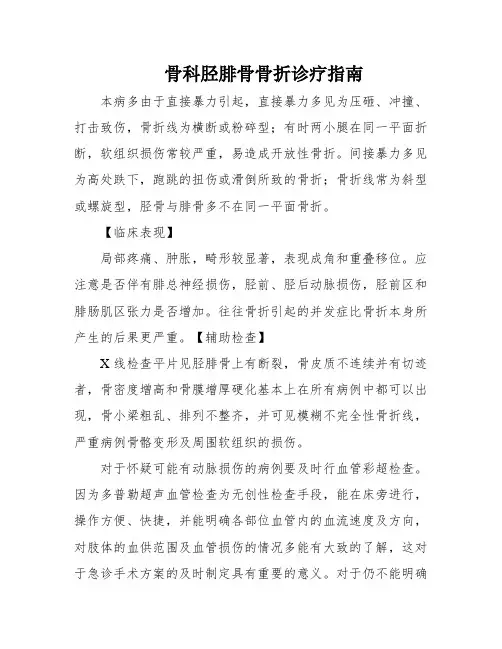 骨科胫腓骨骨折诊疗指南

本病多由于直接暴力引起，直接暴力多见为压砸、冲撞、打击致伤，骨折线为横断或粉碎型；有时两小腿在同一平面折断，软组织损伤常较严重，易造成开放性骨折。间接暴力多见为高处跌下，跑跳的扭伤或滑倒所致的骨折；骨折线常为斜型或螺旋型，胫骨与腓骨多不在同一平面骨折。

【临床表现】

局部疼痛、肿胀，畸形较显著，表现成角和重叠移位。应注意是否伴有腓总神经损伤，胫前、胫后动脉损伤，胫前区和腓肠肌区张力是否增加。往往骨折引起的并发症比骨折本身所产生的后果更严重。【辅助检查】

X线检查平片见胫腓骨上有断裂，骨皮质不连续并有切迹者，骨密度增高和骨膜增厚硬化基本上在所有病例中都可以出现，骨小梁粗乱、排列不整齐，并可见模糊不完全性骨折线，严重病例骨骼变形及周围软组织的损伤。

对于怀疑可能有动脉损伤的病例要及时行血管彩超检查。因为多普勒超声血管检查为无创性检查手段，能在床旁进行，操作方便、快捷，并能明确各部位血管内的血流速度及方向，对肢体的血供范围及血管损伤的情况多能有大致的了解，这对于急诊手术方案的及时制定具有重要的意义。对于仍不能明确